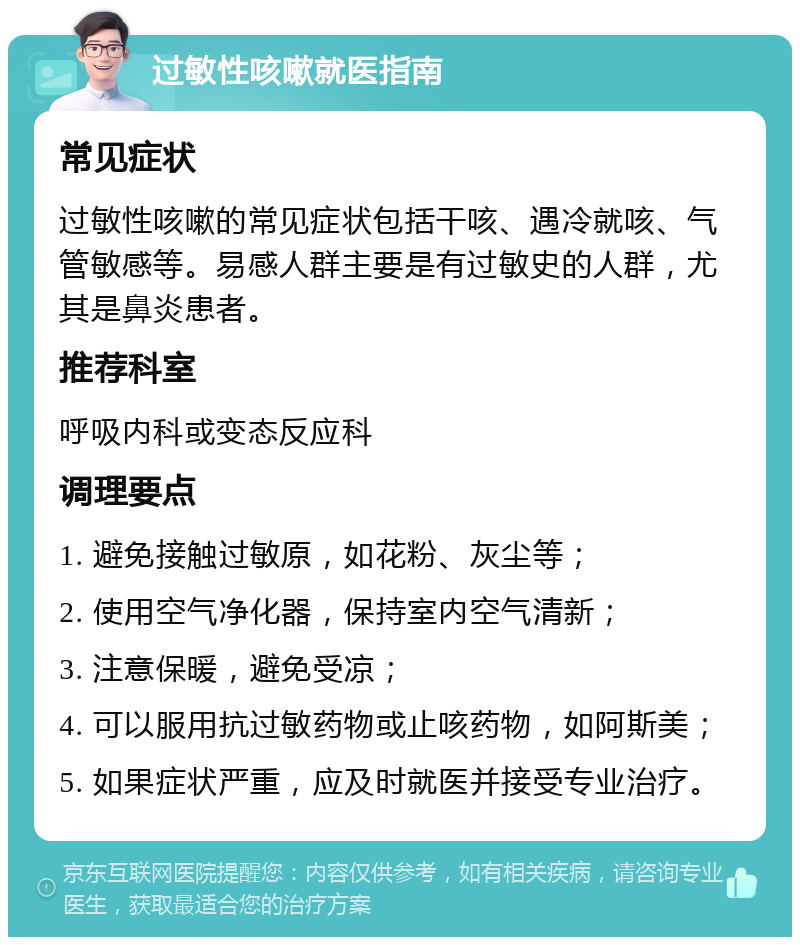 过敏性咳嗽就医指南

常见症状

过敏性咳嗽的常见症状包括干咳、遇冷就咳、气管敏感等。易感人群主要是有过敏史的人群，尤其是鼻炎患者。

推荐科室

呼吸内科或变态反应科

调理要点

1. 避免接触过敏原，如花粉、灰尘等；

2. 使用空气净化器，保持室内空气清新；

3. 注意保暖，避免受凉；

4. 可以服用抗过敏药物或止咳药物，如阿斯美；

5. 如果症状严重，应及时就医并接受专业治疗。

京东互联网医院提醒您：内容仅供参考，如有相关疾病，请咨询专业医生，获取最适合您的治疗方案